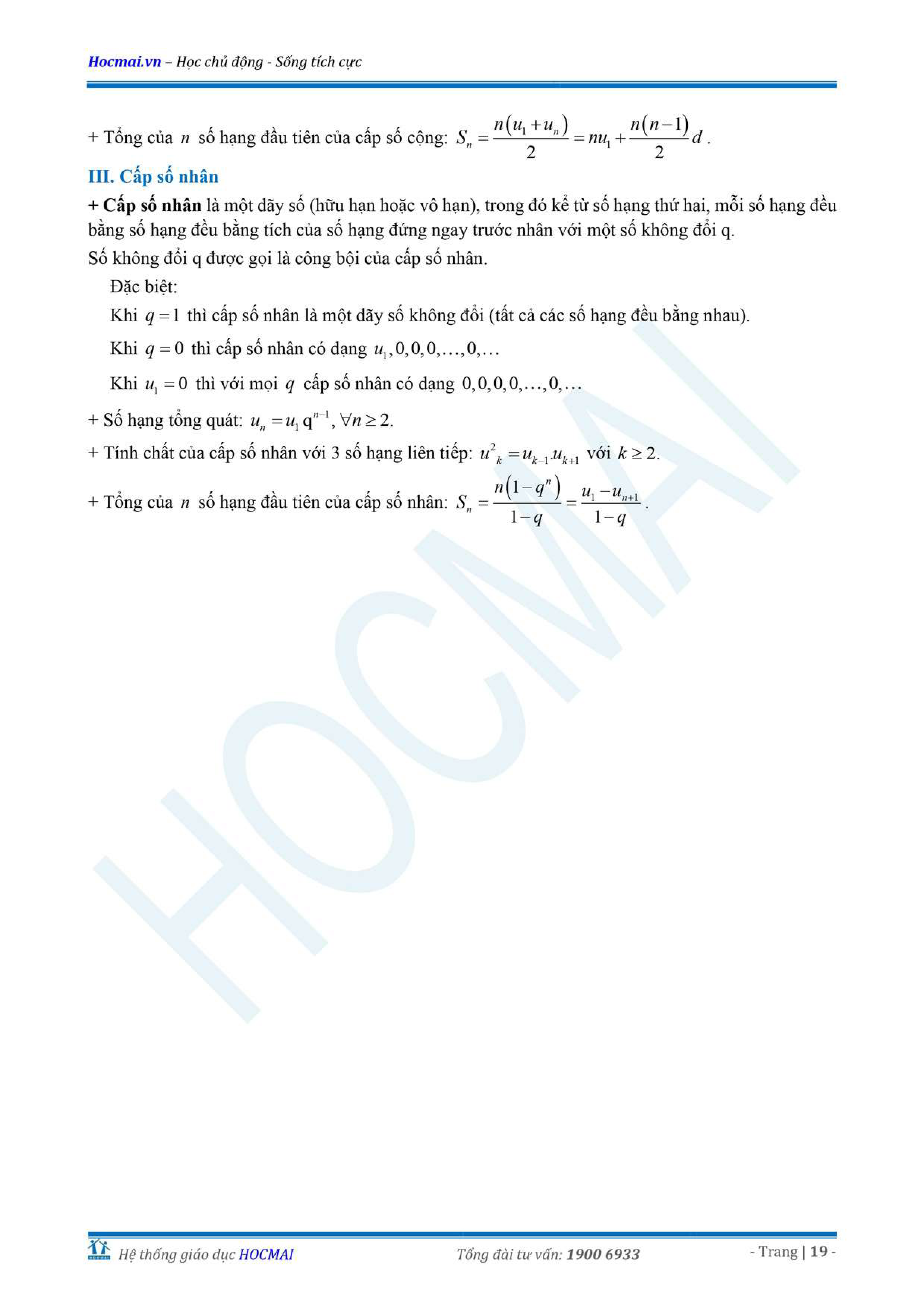 Hocmai.vn – Học chủ động - Sống tích cực

+ Tổng của $n$ số hạng đầu tiên của cấp số cộng: $S_n = \frac{n(u_1 + u_n)}{2} = nu_1 + \frac{n(n-1)}{2}d$.

III. Cấp số nhân

+ Cấp số nhân là một dãy số (hữu hạn hoặc vô hạn), trong đó kể từ số hạng thứ hai, mỗi số hạng đều bằng số hạng đều bằng tích của số hạng đứng ngay trước nhân với một số không đổi q.

Số không đổi q được gọi là công bội của cấp số nhân.

Đặc biệt:

Khi $q = 1$ thì cấp số nhân là một dãy số không đổi (tất cả các số hạng đều bằng nhau).

Khi $q = 0$ thì cấp số nhân có dạng $u_1, 0, 0, 0, \ldots, 0, \ldots$

Khi $u_1 = 0$ thì với mọi $q$ cấp số nhân có dạng $0, 0, 0, 0, \ldots, 0, \ldots$

+ Số hạng tổng quát: $u_n = u_1 q^{n-1}, \forall n \geq 2$.

+ Tính chất của cấp số nhân với 3 số hạng liên tiếp: $u^2{}_k = u_{k-1}.u_{k+1}$ với $k \geq 2$.

+ Tổng của $n$ số hạng đầu tiên của cấp số nhân: $S_n = \frac{n(1-q^n)}{1-q} = \frac{u_1 - u_{n+1}}{1-q}$.

HOCMAI

Hệ thống giáo dục HOCMAI     Tổng đài tư vấn: 1900 6933     - Trang | 19 -